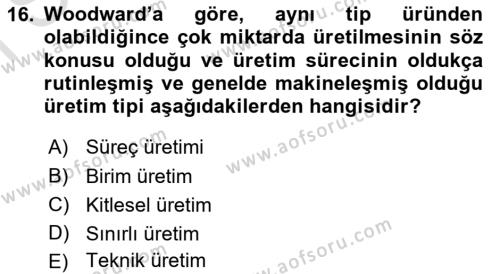 16. Woodward'a göre, aynı tip üründen olabildiğince çok miktarda üretilmesinin söz konusu olduğu ve üretim sürecinin oldukça rutinleşmiş ve genelde makineleşmiş olduğu üretim tipi aşağıdakilerden hangisidir?

A) Süreç üretimi
B) Birim üretim
C) Kitlesel üretim
D) Sınırlı üretim
E) Teknik üretim

www.aofsoru.com